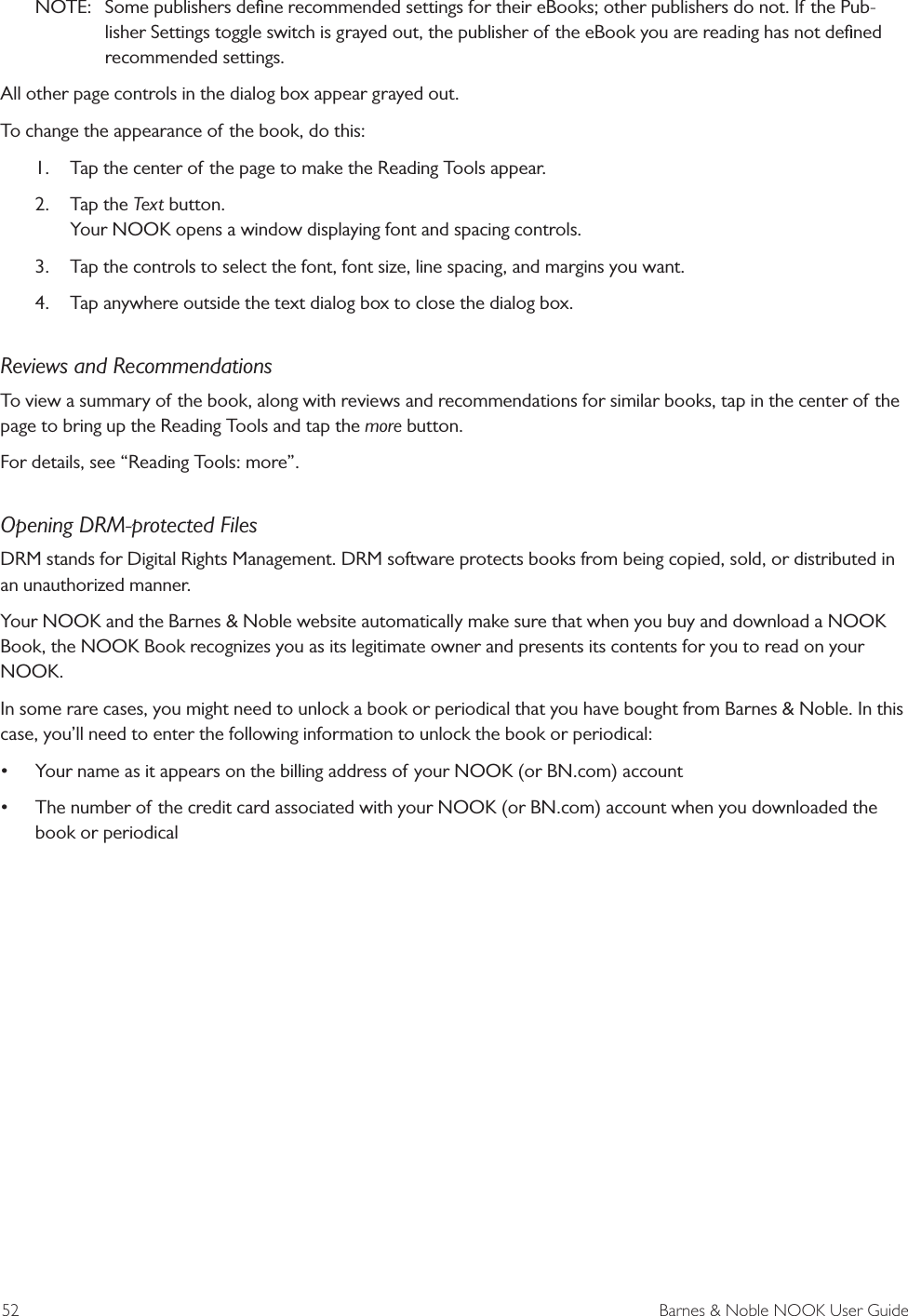 NOTE: Some publishers define recommended settings for their eBooks; other publishers do not. If the Publisher Settings toggle switch is grayed out, the publisher of the eBook you are reading has not defined recommended settings.

All other page controls in the dialog box appear grayed out.

To change the appearance of the book, do this:

1. Tap the center of the page to make the Reading Tools appear.

2. Tap the Text button.
Your NOOK opens a window displaying font and spacing controls.

3. Tap the controls to select the font, font size, line spacing, and margins you want.

4. Tap anywhere outside the text dialog box to close the dialog box.

Reviews and Recommendations

To view a summary of the book, along with reviews and recommendations for similar books, tap in the center of the page to bring up the Reading Tools and tap the more button.

For details, see “Reading Tools: more”.

Opening DRM-protected Files

DRM stands for Digital Rights Management. DRM software protects books from being copied, sold, or distributed in an unauthorized manner.

Your NOOK and the Barnes & Noble website automatically make sure that when you buy and download a NOOK Book, the NOOK Book recognizes you as its legitimate owner and presents its contents for you to read on your NOOK.

In some rare cases, you might need to unlock a book or periodical that you have bought from Barnes & Noble. In this case, you’ll need to enter the following information to unlock the book or periodical:

• Your name as it appears on the billing address of your NOOK (or BN.com) account

• The number of the credit card associated with your NOOK (or BN.com) account when you downloaded the book or periodical

52 Barnes & Noble NOOK User Guide